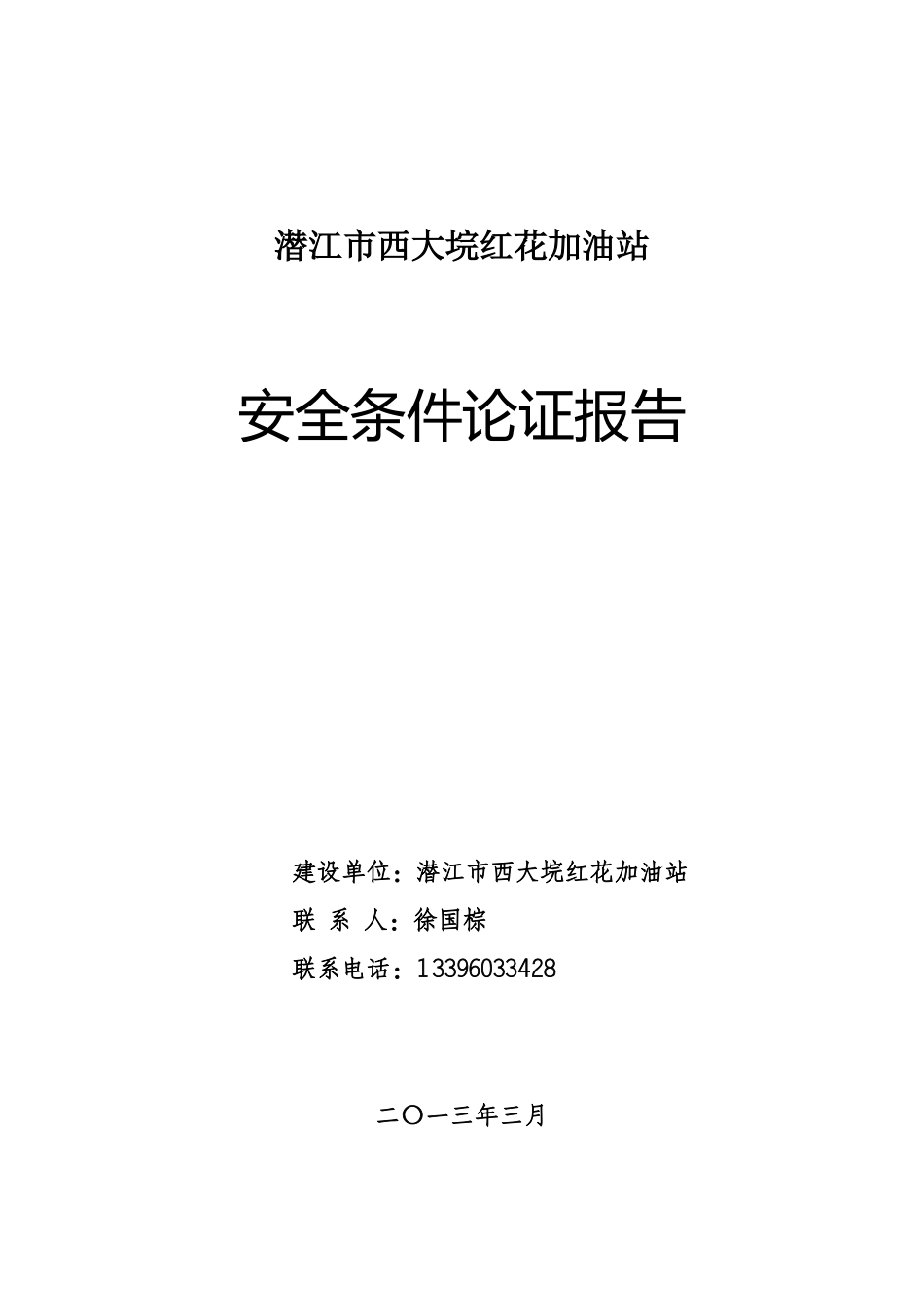 潜江市西大垸红花加油站

安全条件论证报告

建设单位：潜江市西大垸红花加油站
联 系 人：徐国棕
联系电话：13396033428

二〇一三年三月